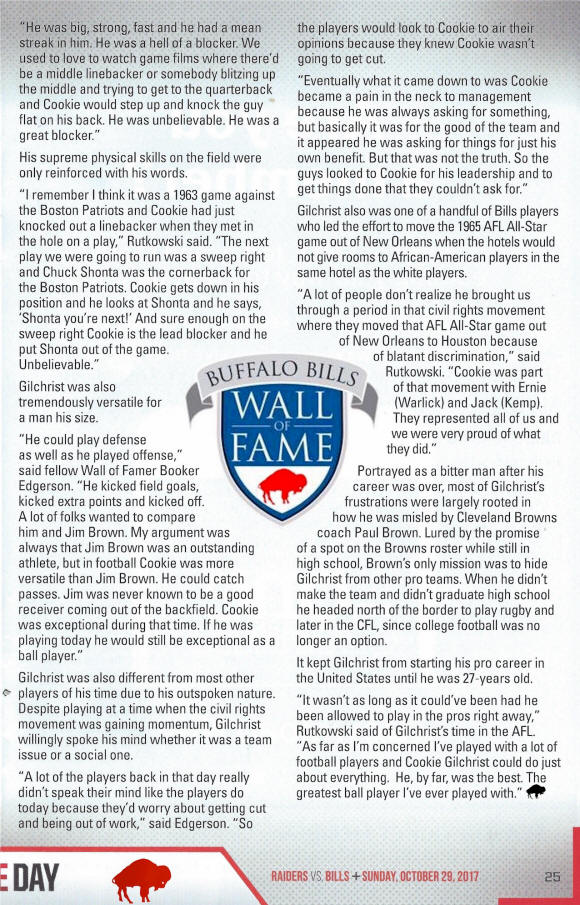 "He was big, strong, fast and he had a mean streak in him. He was a hell of a blocker. We used to love to watch game films where there'd be a middle linebacker or somebody blitzing up the middle and trying to get to the quarterback and Cookie would step up and knock the guy flat on his back. He was unbelievable. He was a great blocker."

His supreme physical skills on the field were only reinforced with his words.

"I remember I think it was a 1963 game against the Boston Patriots and Cookie had just knocked out a linebacker when they met in the hole on a play," Rutkowski said. "The next play we were going to run was a sweep right and Chuck Shonta was the cornerback for the Boston Patriots. Cookie gets down in his position and he looks at Shonta and he says, 'Shonta you're next!' And sure enough on the sweep right Cookie is the lead blocker and he put Shonta out of the game. Unbelievable."

Gilchrist was also tremendously versatile for a man his size.

"He could play defense as well as he played offense," said fellow Wall of Famer Booker Edgerson. "He kicked field goals, kicked extra points and kicked off. A lot of folks wanted to compare him and Jim Brown. My argument was always that Jim Brown was an outstanding athlete, but in football Cookie was more versatile than Jim Brown. He could catch passes. Jim was never known to be a good receiver coming out of the backfield. Cookie was exceptional during that time. If he was playing today he would still be exceptional as a ball player."

Gilchrist was also different from most other players of his time due to his outspoken nature. Despite playing at a time when the civil rights movement was gaining momentum, Gilchrist willingly spoke his mind whether it was a team issue or a social one.

"A lot of the players back in that day really didn't speak their mind like the players do today because they'd worry about getting cut and being out of work," said Edgerson. "So the players would look to Cookie to air their opinions because they knew Cookie wasn't going to get cut.

"Eventually what it came down to was Cookie became a pain in the neck to management because he was always asking for something, but basically it was for the good of the team and it appeared he was asking for things for just his own benefit. But that was not the truth. So the guys looked to Cookie for his leadership and to get things done that they couldn't ask for."

Gilchrist also was one of a handful of Bills players who led the effort to move the 1965 AFL All-Star game out of New Orleans when the hotels would not give rooms to African-American players in the same hotel as the white players.

"A lot of people don't realize he brought us through a period in that civil rights movement where they moved that AFL All-Star game out of New Orleans to Houston because of blatant discrimination," said Rutkowski. "Cookie was part of that movement with Ernie (Warlick) and Jack (Kemp). They represented all of us and we were very proud of what they did."

BUFFALO BILLS WALL OF FAME

Portrayed as a bitter man after his career was over, most of Gilchrist's frustrations were largely rooted in how he was misled by Cleveland Browns coach Paul Brown. Lured by the promise of a spot on the Browns roster while still in high school, Brown's only mission was to hide Gilchrist from other pro teams. When he didn't make the team and didn't graduate high school he headed north of the border to play rugby and later in the CFL, since college football was no longer an option.

It kept Gilchrist from starting his pro career in the United States until he was 27-years old.

"It wasn't as long as it could've been had he been allowed to play in the pros right away," Rutkowski said of Gilchrist's time in the AFL. "As far as I'm concerned I've played with a lot of football players and Cookie Gilchrist could do just about everything. He, by far, was the best. The greatest ball player I've ever played with."

E DAY

RAIDERS VS. BILLS + SUNDAY, OCTOBER 29, 2017

25